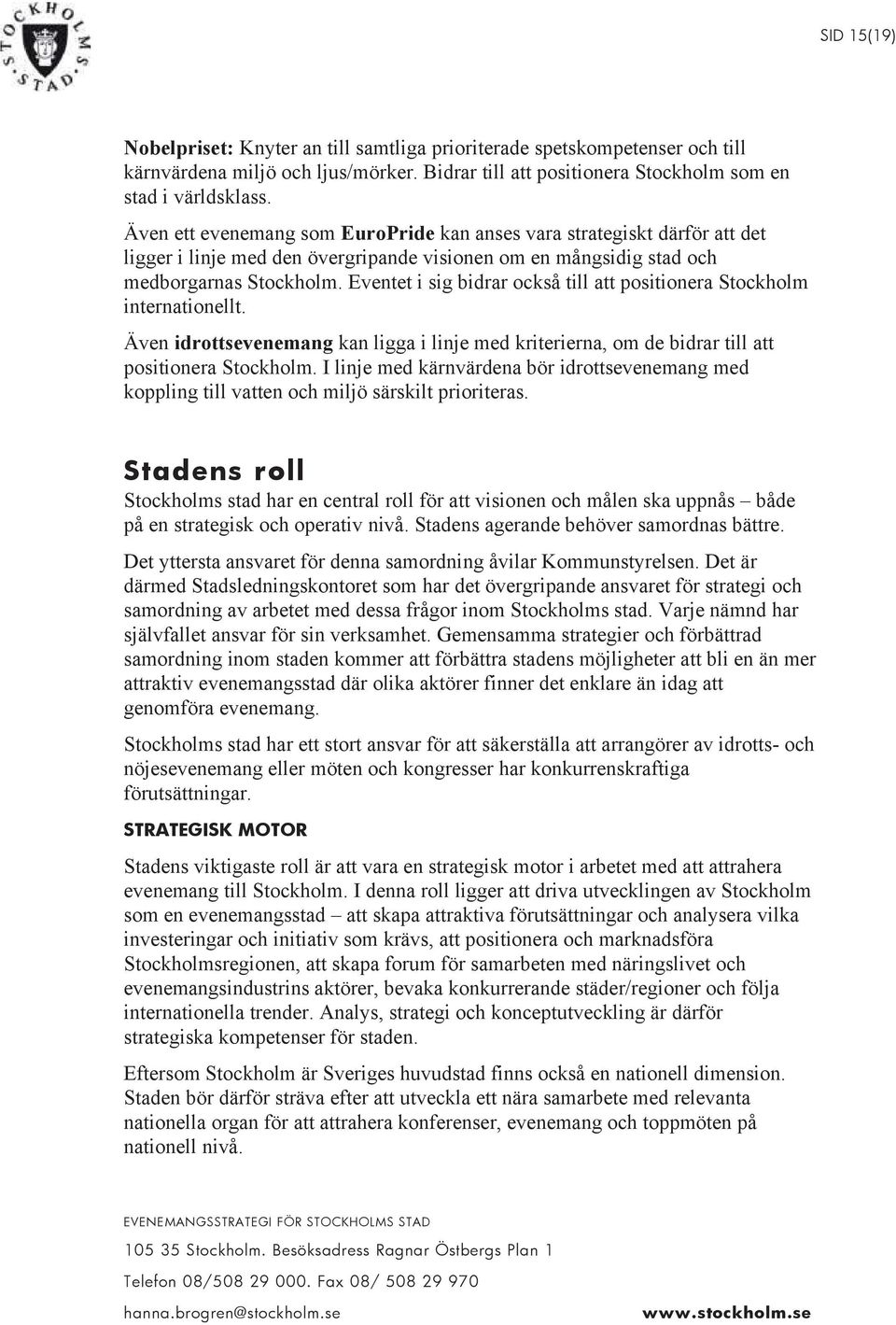 STOCKHOLMS STAD

SID 15(19)

Nobelpriset: Knyter an till samtliga prioriterade spetskompetenser och till kärnvärdena miljö och ljus/mörker. Bidrar till att positionera Stockholm som en stad i världsklass.

Även ett evenemang som EuroPride kan anses vara strategiskt därför att det ligger i linje med den övergripande visionen om en mångsidig stad och medborgarnas Stockholm. Eventet i sig bidrar också till att positionera Stockholm internationellt.

Även idrottsevenemang kan ligga i linje med kriterierna, om de bidrar till att positionera Stockholm. I linje med kärnvärdena bör idrottsevenemang med koppling till vatten och miljö särskilt prioriteras.

Stadens roll

Stockholms stad har en central roll för att visionen och målen ska uppnås – både på en strategisk och operativ nivå. Stadens agerande behöver samordnas bättre.

Det yttersta ansvaret för denna samordning åvilar Kommunstyrelsen. Det är därmed Stadsledningskontoret som har det övergripande ansvaret för strategi och samordning av arbetet med dessa frågor inom Stockholms stad. Varje nämnd har självfallet ansvar för sin verksamhet. Gemensamma strategier och förbättrad samordning inom staden kommer att förbättra stadens möjligheter att bli en än mer attraktiv evenemangsstad där olika aktörer finner det enklare än idag att genomföra evenemang.

Stockholms stad har ett stort ansvar för att säkerställa att arrangörer av idrotts- och nöjesevenemang eller möten och kongresser har konkurrenskraftiga förutsättningar.

STRATEGISK MOTOR

Stadens viktigaste roll är att vara en strategisk motor i arbetet med att attrahera evenemang till Stockholm. I denna roll ligger att driva utvecklingen av Stockholm som en evenemangsstad – att skapa attraktiva förutsättningar och analysera vilka investeringar och initiativ som krävs, att positionera och marknadsföra Stockholmsregionen, att skapa forum för samarbeten med näringslivet och evenemangsindustrins aktörer, bevaka konkurrerande städer/regioner och följa internationella trender. Analys, strategi och konceptutveckling är därför strategiska kompetenser för staden.

Eftersom Stockholm är Sveriges huvudstad finns också en nationell dimension. Staden bör därför sträva efter att utveckla ett nära samarbete med relevanta nationella organ för att attrahera konferenser, evenemang och toppmöten på nationell nivå.

EVENEMANGSSTRATEGI FÖR STOCKHOLMS STAD
105 35 Stockholm. Besöksadress Ragnar Östbergs Plan 1
Telefon 08/508 29 000. Fax 08/ 508 29 970
hanna.brogren@stockholm.se www.stockholm.se